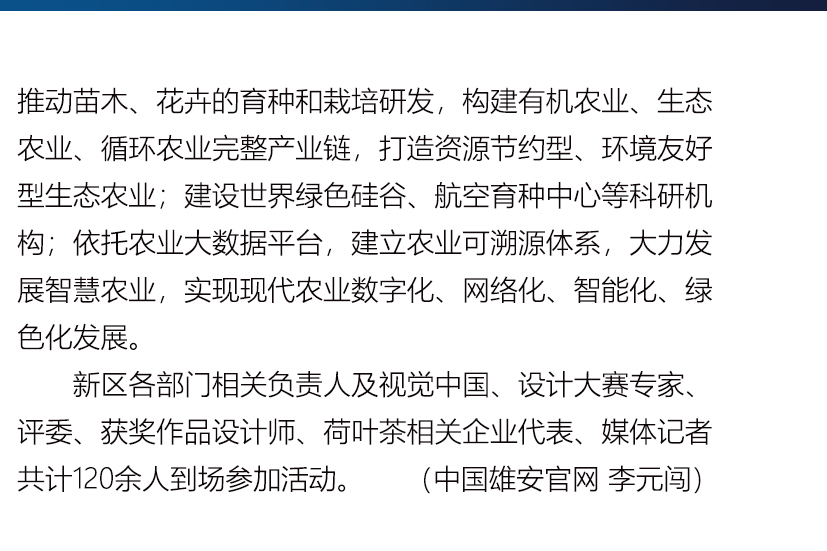 推动苗木、花卉的育种和栽培研发，构建有机农业、生态农业、循环农业完整产业链，打造资源节约型、环境友好型生态农业；建设世界绿色硅谷、航空育种中心等科研机构；依托农业大数据平台，建立农业可溯源体系，大力发展智慧农业，实现现代农业数字化、网络化、智能化、绿色化发展。

新区各部门相关负责人及视觉中国、设计大赛专家、评委、获奖作品设计师、荷叶茶相关企业代表、媒体记者共计120余人到场参加活动。 （中国雄安官网 李元闯）